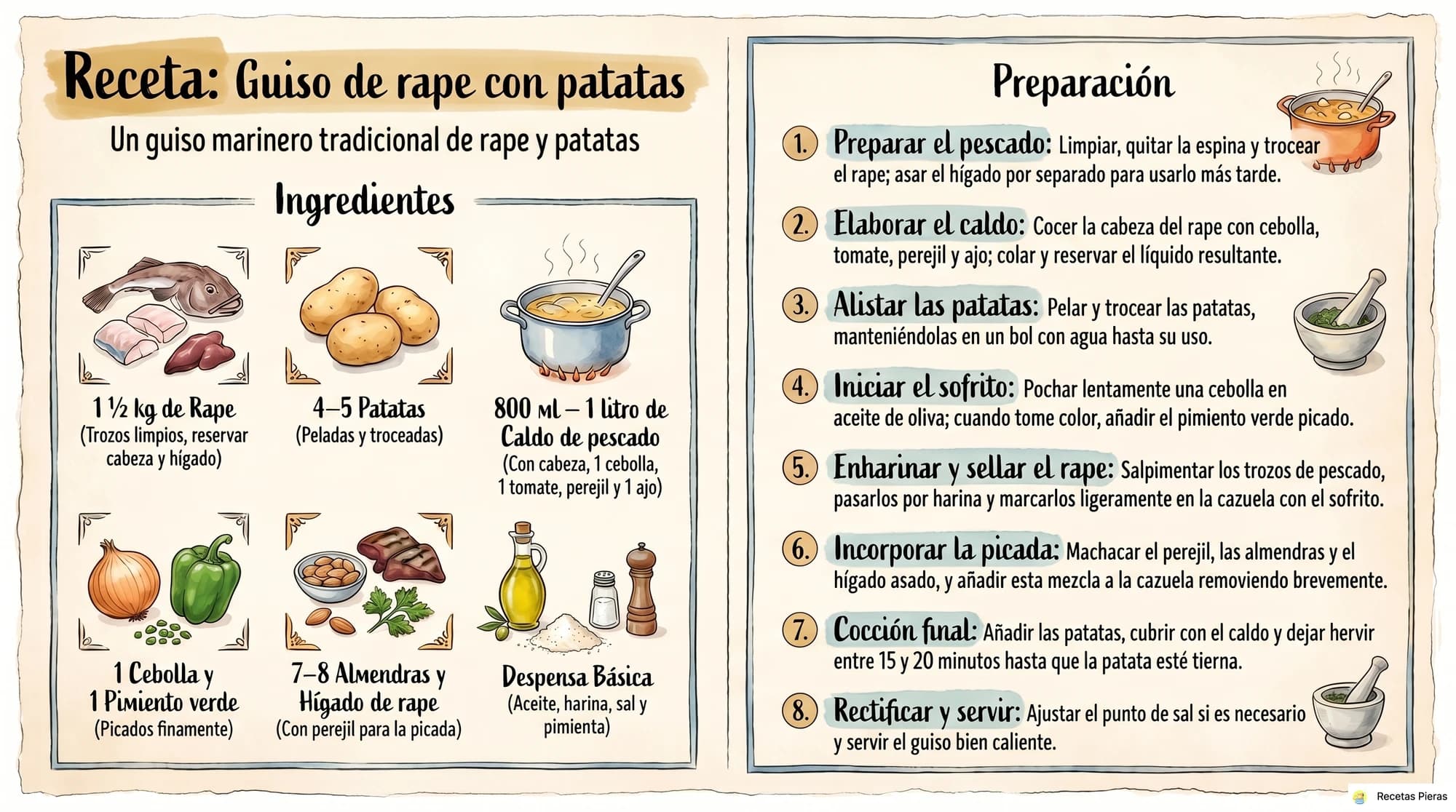 Receta: Guiso de rape con patatas

Un guiso marinero tradicional de rape y patatas

Ingredientes

1 ½ kg de Rape
(Trozos limpios, reservar cabeza y hígado)

4–5 Patatas
(Peladas y troceadas)

800 ml – 1 litro de Caldo de pescado
(Con cabeza, 1 cebolla, 1 tomate, perejil y 1 ajo)

1 Cebolla y 1 Pimiento verde
(Picados finamente)

7–8 Almendras y Hígado de rape
(Con perejil para la picada)

Despensa Básica
(Aceite, harina, sal y pimienta)

Preparación

1. Preparar el pescado: Limpiar, quitar la espina y trocear el rape; asar el hígado por separado para usarlo más tarde.

2. Elaborar el caldo: Cocer la cabeza del rape con cebolla, tomate, perejil y ajo; colar y reservar el líquido resultante.

3. Alistar las patatas: Pelar y trocear las patatas, manteniéndolas en un bol con agua hasta su uso.

4. Iniciar el sofrito: Pochar lentamente una cebolla en aceite de oliva; cuando tome color, añadir el pimiento verde picado.

5. Enharinar y sellar el rape: Salpimentar los trozos de pescado, pasarlos por harina y marcarlos ligeramente en la cazuela con el sofrito.

6. Incorporar la picada: Machacar el perejil, las almendras y el hígado asado, y añadir esta mezcla a la cazuela removiendo brevemente.

7. Cocción final: Añadir las patatas, cubrir con el caldo y dejar hervir entre 15 y 20 minutos hasta que la patata esté tierna.

8. Rectificar y servir: Ajustar el punto de sal si es necesario y servir el guiso bien caliente.

Recetas Pieras